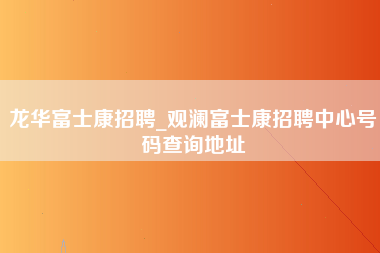 龙华富士康招聘_观澜富士康招聘中心号码查询地址